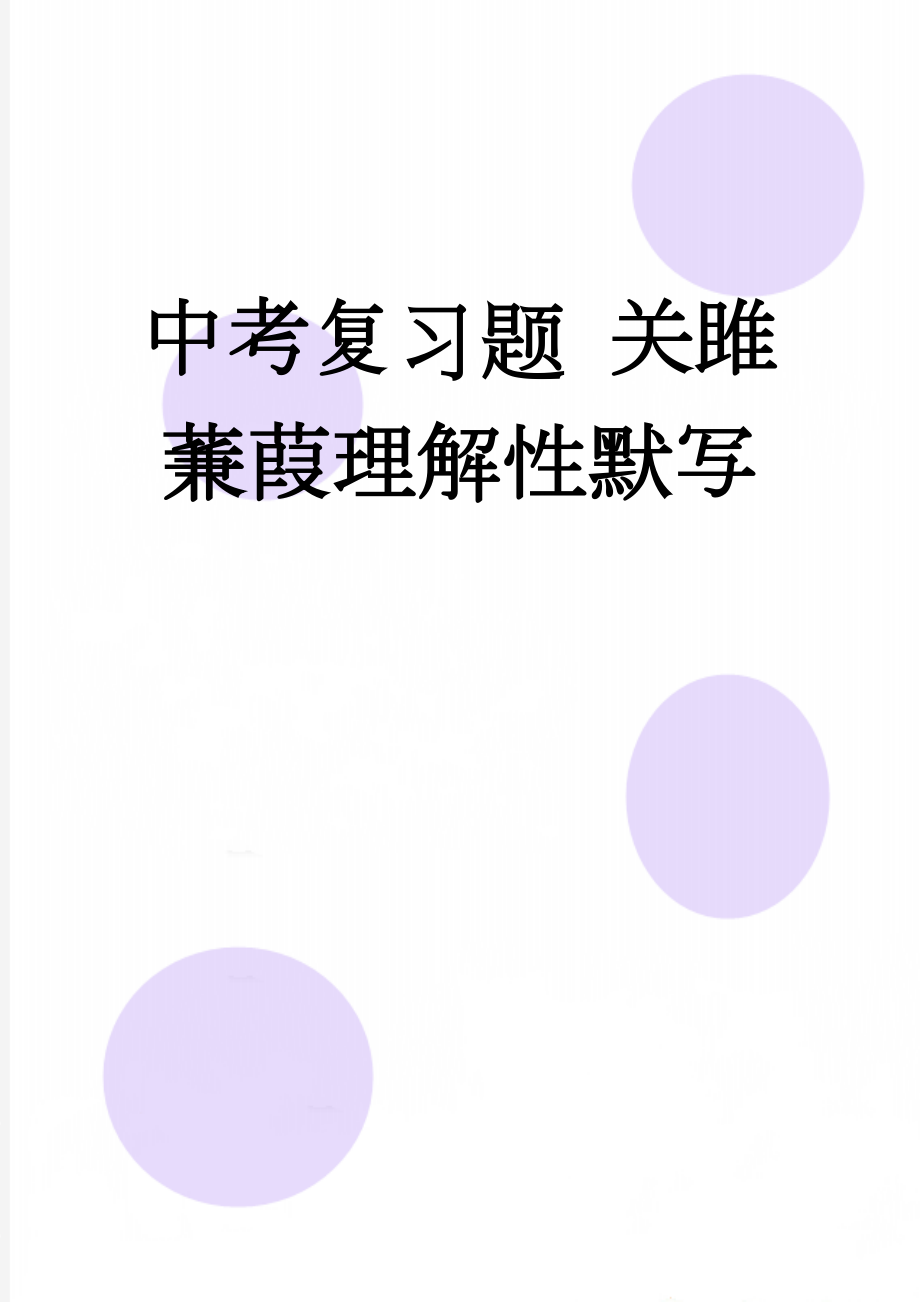 中考复习题 关雎
蒹葭理解性默写